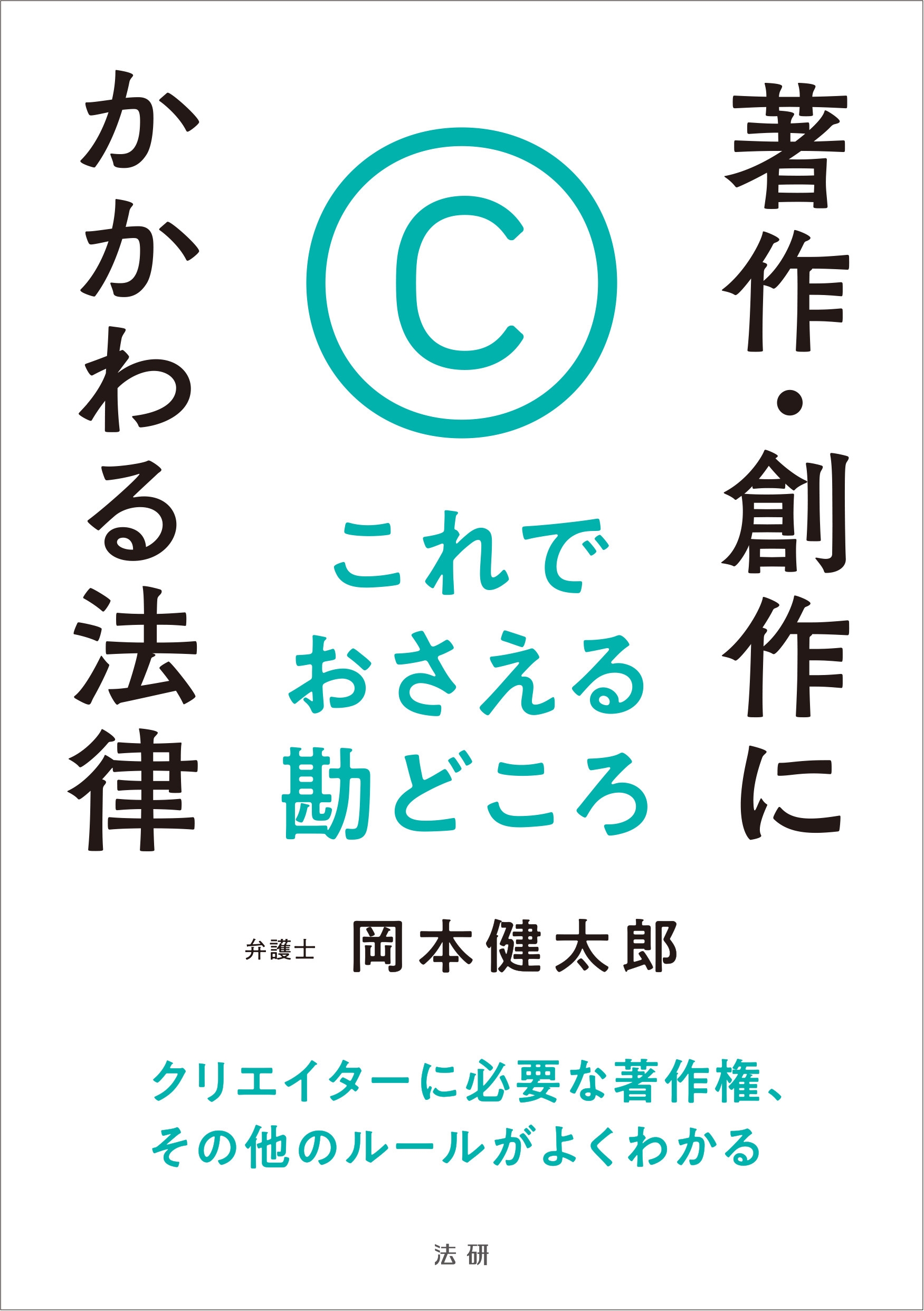 著作・創作に
かかわる法律

©

これで
おさえる
勘どころ

弁護士 岡本健太郎

クリエイターに必要な著作権、
その他のルールがよくわかる

法研